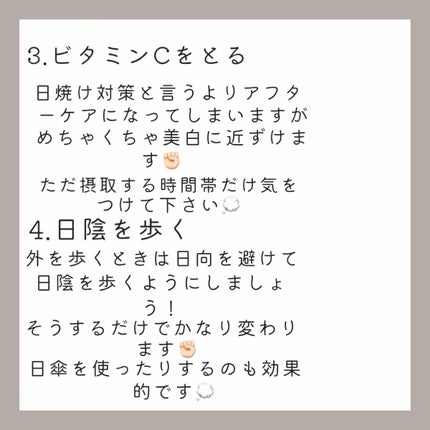 3.ビタミンCをとる

日焼け対策と言うよりアフターケアになってしまいますがめちゃくちゃ美白に近ずけます✊
ただ摂取する時間帯だけ気をつけて下さい💭

4.日陰を歩く

外を歩くときは日向を避けて日陰を歩くようにしましょう！
そうするだけでかなり変わります✊
日傘を使ったりするのも効果的です💭